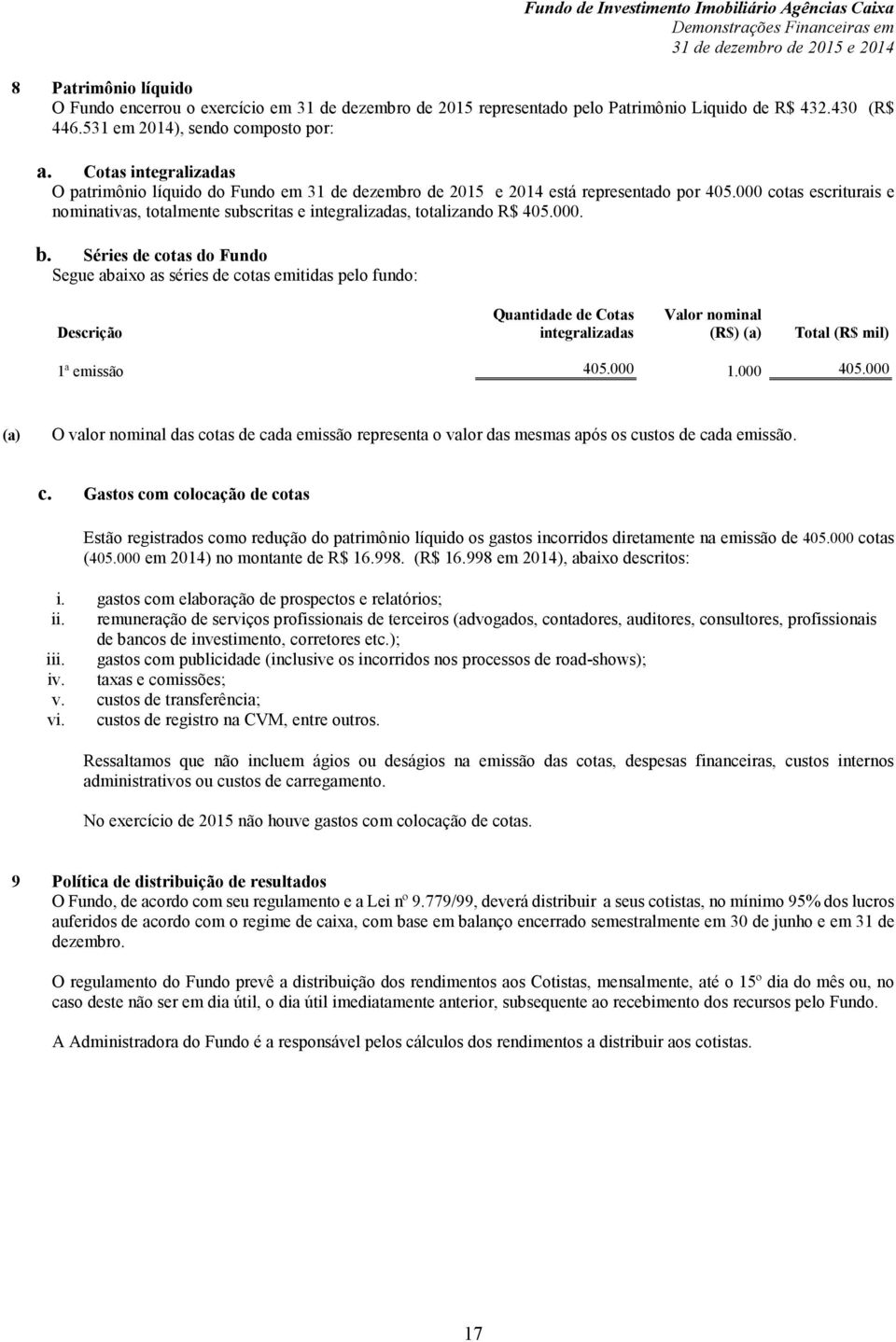 Fundo de Investimento Imobiliário Agências Caixa
Demonstrações Financeiras em
31 de dezembro de 2015 e 2014

8 Patrimônio líquido
O Fundo encerrou o exercício em 31 de dezembro de 2015 representado pelo Patrimônio Liquido de R$ 432.430 (R$ 446.531 em 2014), sendo composto por:

a. Cotas integralizadas
O patrimônio líquido do Fundo em 31 de dezembro de 2015 e 2014 está representado por 405.000 cotas escriturais e nominativas, totalmente subscritas e integralizadas, totalizando R$ 405.000.

b. Séries de cotas do Fundo
Segue abaixo as séries de cotas emitidas pelo fundo:

| Descrição | Quantidade de Cotas integralizadas | Valor nominal (R$) (a) | Total (R$ mil) |
|---|---|---|---|
| 1ª emissão | 405.000 | 1.000 | 405.000 |

(a) O valor nominal das cotas de cada emissão representa o valor das mesmas após os custos de cada emissão.

c. Gastos com colocação de cotas

Estão registrados como redução do patrimônio líquido os gastos incorridos diretamente na emissão de 405.000 cotas (405.000 em 2014) no montante de R$ 16.998. (R$ 16.998 em 2014), abaixo descritos:

i. gastos com elaboração de prospectos e relatórios;
ii. remuneração de serviços profissionais de terceiros (advogados, contadores, auditores, consultores, profissionais de bancos de investimento, corretores etc.);
iii. gastos com publicidade (inclusive os incorridos nos processos de road-shows);
iv. taxas e comissões;
v. custos de transferência;
vi. custos de registro na CVM, entre outros.

Ressaltamos que não incluem ágios ou deságios na emissão das cotas, despesas financeiras, custos internos administrativos ou custos de carregamento.

No exercício de 2015 não houve gastos com colocação de cotas.

9 Política de distribuição de resultados
O Fundo, de acordo com seu regulamento e a Lei nº 9.779/99, deverá distribuir a seus cotistas, no mínimo 95% dos lucros auferidos de acordo com o regime de caixa, com base em balanço encerrado semestralmente em 30 de junho e em 31 de dezembro.

O regulamento do Fundo prevê a distribuição dos rendimentos aos Cotistas, mensalmente, até o 15º dia do mês ou, no caso deste não ser em dia útil, o dia útil imediatamente anterior, subsequente ao recebimento dos recursos pelo Fundo.

A Administradora do Fundo é a responsável pelos cálculos dos rendimentos a distribuir aos cotistas.

17